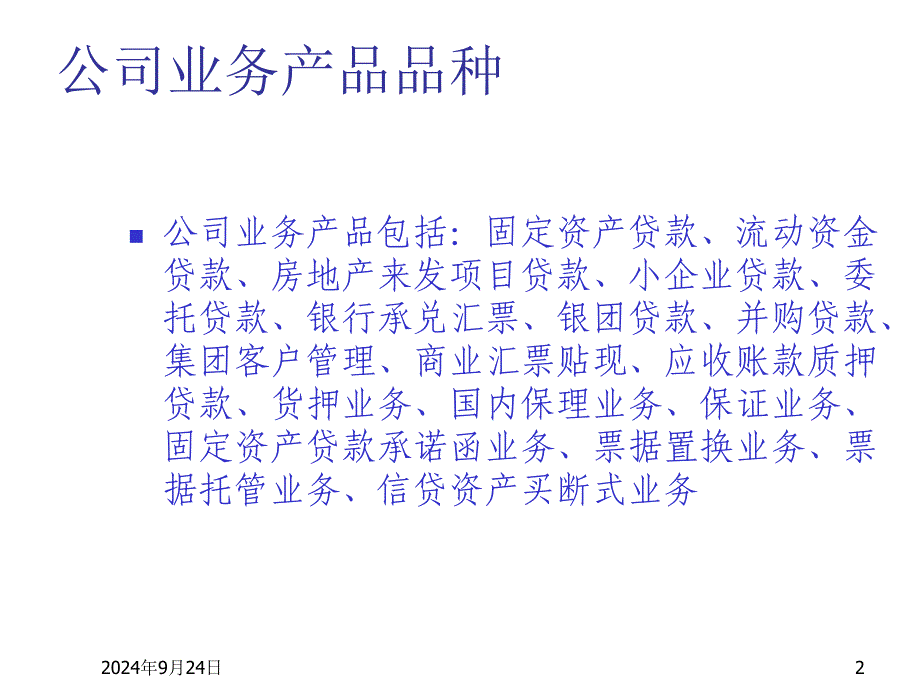 公司业务产品品种

公司业务产品包括：固定资产贷款、流动资金贷款、房地产来发项目贷款、小企业贷款、委托贷款、银行承兑汇票、银团贷款、并购贷款、集团客户管理、商业汇票贴现、应收账款质押贷款、货押业务、国内保理业务、保证业务、固定资产贷款承诺函业务、票据置换业务、票据托管业务、信贷资产买断式业务

2024年9月24日

2